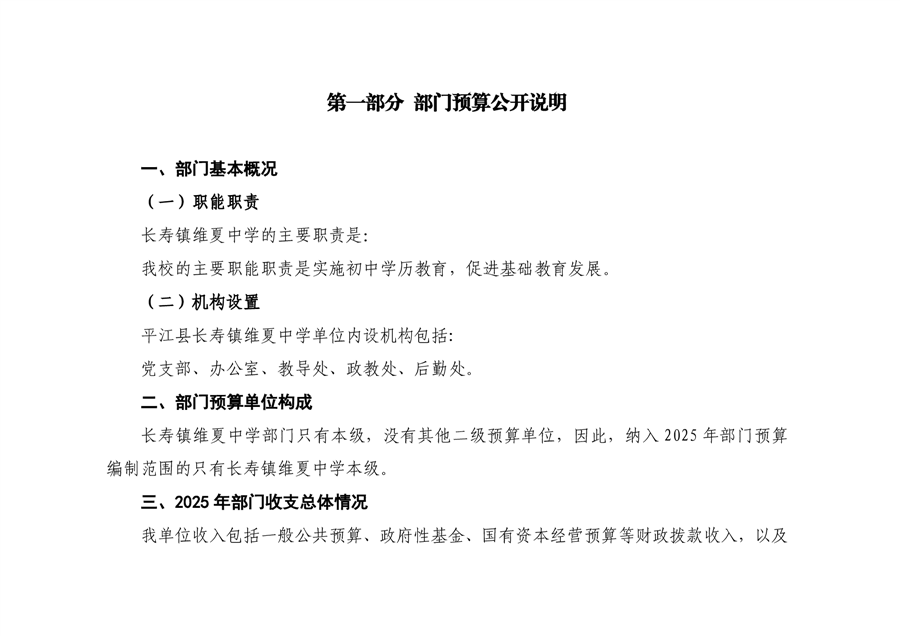 第一部分 部门预算公开说明

一、部门基本概况

（一）职能职责

长寿镇维夏中学的主要职责是:

我校的主要职能职责是实施初中学历教育，促进基础教育发展。

（二）机构设置

平江县长寿镇维夏中学单位内设机构包括:

党支部、办公室、教导处、政教处、后勤处。

二、部门预算单位构成

长寿镇维夏中学部门只有本级，没有其他二级预算单位，因此，纳入 2025 年部门预算编制范围的只有长寿镇维夏中学本级。

三、2025 年部门收支总体情况

我单位收入包括一般公共预算、政府性基金、国有资本经营预算等财政拨款收入，以及